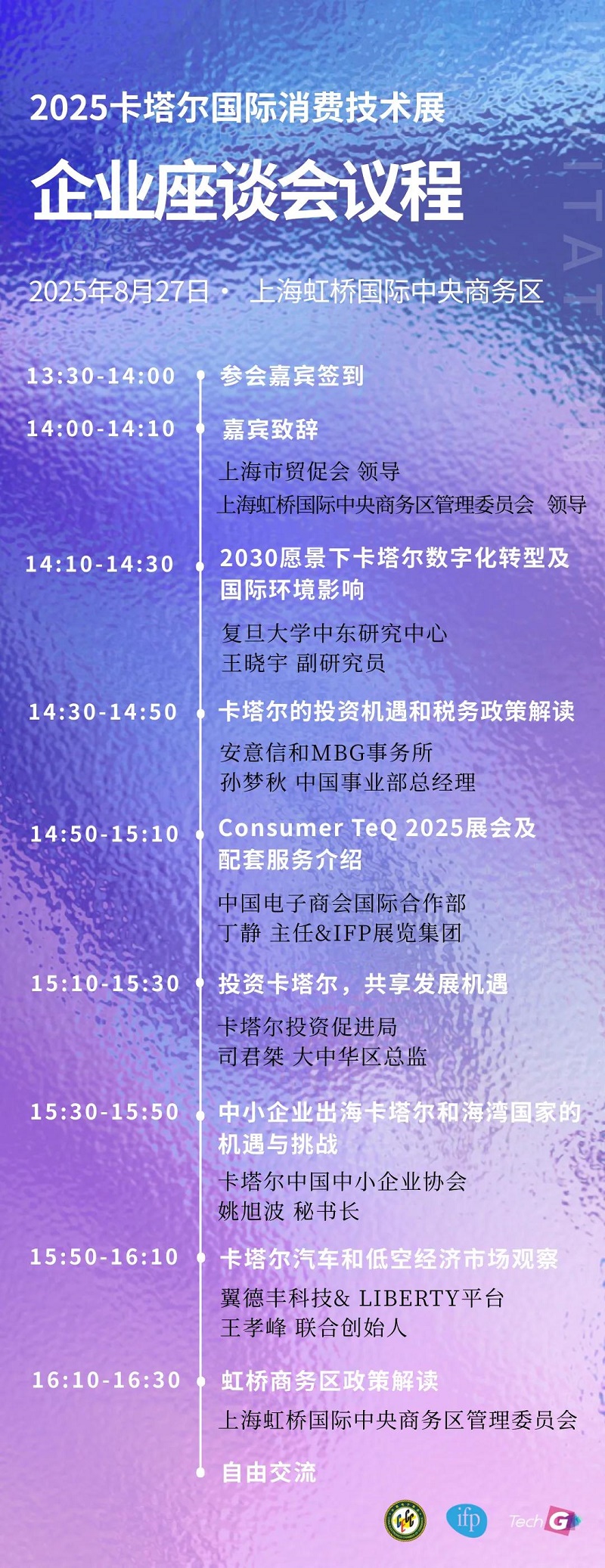 2025卡塔尔国际消费技术展

企业座谈会议程

2025年8月27日 • 上海虹桥国际中央商务区

13:30-14:00
参会嘉宾签到

14:00-14:10
嘉宾致辞
上海市贸促会 领导
上海虹桥国际中央商务区管理委员会 领导

14:10-14:30
2030愿景下卡塔尔数字化转型及国际环境影响
复旦大学中东研究中心
王晓宇 副研究员

14:30-14:50
卡塔尔的投资机遇和税务政策解读
安意信和MBG事务所
孙梦秋 中国事业部总经理

14:50-15:10
Consumer TeQ 2025展会及配套服务介绍
中国电子商会国际合作部
丁静 主任&IFP展览集团

15:10-15:30
投资卡塔尔，共享发展机遇
卡塔尔投资促进局
司君桀 大中华区总监

15:30-15:50
中小企业出海卡塔尔和海湾国家的机遇与挑战
卡塔尔中国中小企业协会
姚旭波 秘书长

15:50-16:10
卡塔尔汽车和低空经济市场观察
翼德丰科技& LIBERTY平台
王孝峰 联合创始人

16:10-16:30
虹桥商务区政策解读
上海虹桥国际中央商务区管理委员会

自由交流

ifp
Tech G